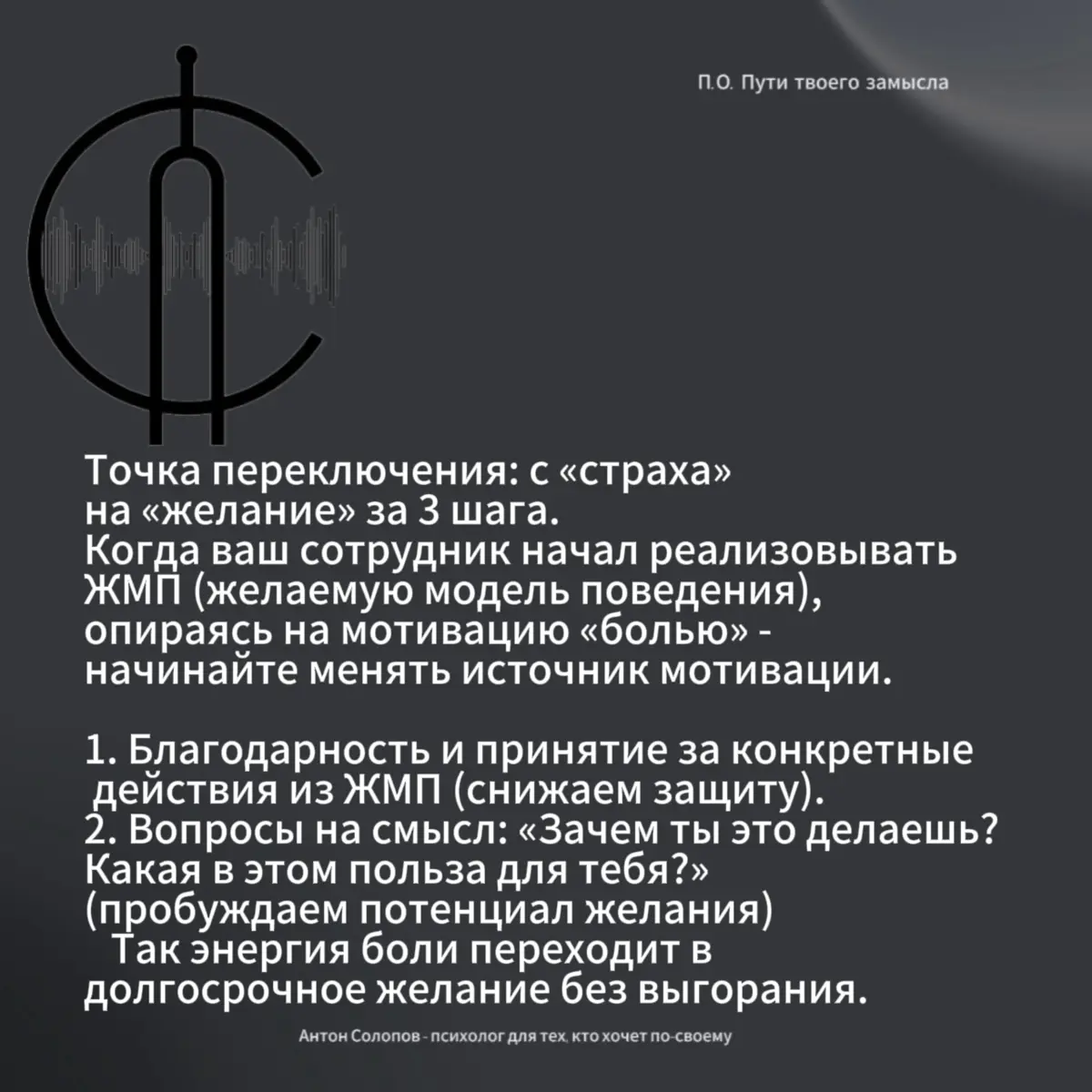 П.О. Пути твоего замысла

Точка переключения: с «страха» на «желание» за 3 шага.
Когда ваш сотрудник начал реализовывать ЖМП (желаемую модель поведения), опираясь на мотивацию «болью» - начинайте менять источник мотивации.

1. Благодарность и принятие за конкретные действия из ЖМП (снижаем защиту).
2. Вопросы на смысл: «Зачем ты это делаешь? Какая в этом польза для тебя?» (пробуждаем потенциал желания)
Так энергия боли переходит в долгосрочное желание без выгорания.

Антон Солопов - психолог для тех, кто хочет по-своему